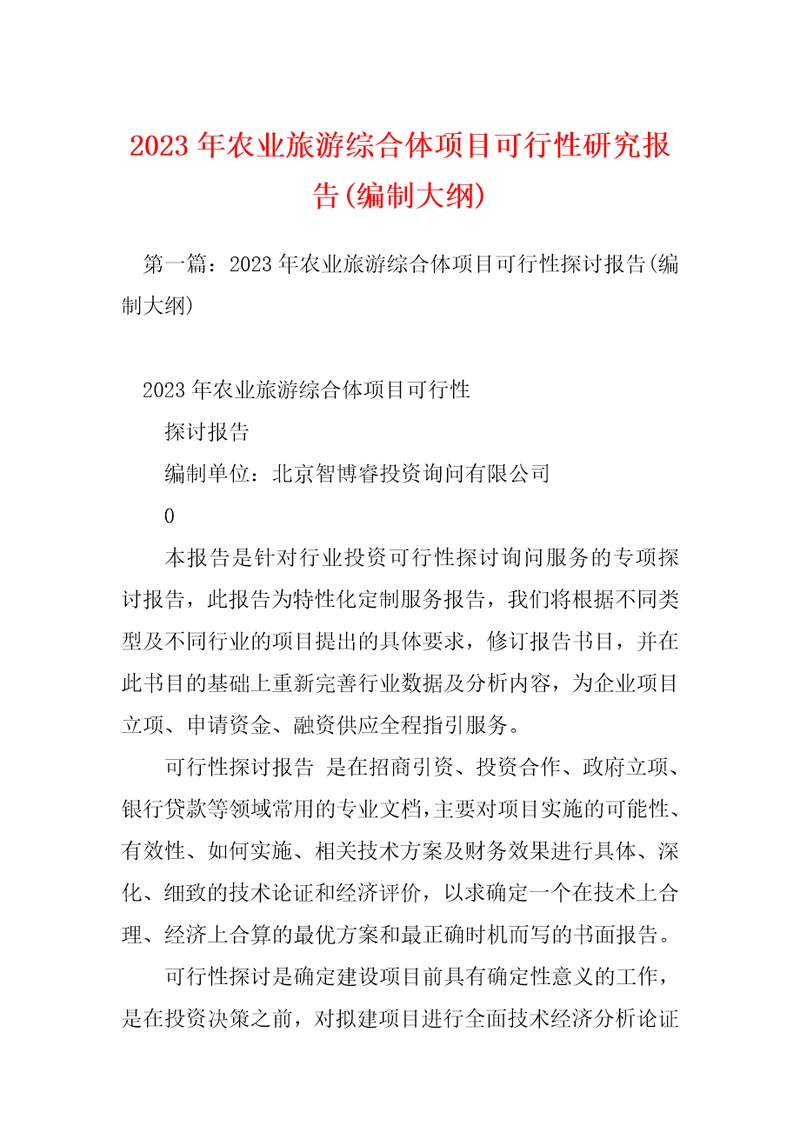 2023年农业旅游综合体项目可行性研究报告(编制大纲)

第一篇：2023年农业旅游综合体项目可行性探讨报告(编制大纲)

2023年农业旅游综合体项目可行性

探讨报告

编制单位：北京智博睿投资询问有限公司

0

本报告是针对行业投资可行性探讨询问服务的专项探讨报告，此报告为特性化定制服务报告，我们将根据不同类型及不同行业的项目提出的具体要求，修订报告书目，并在此书目的基础上重新完善行业数据及分析内容，为企业项目立项、申请资金、融资供应全程指引服务。

可行性探讨报告 是在招商引资、投资合作、政府立项、银行贷款等领域常用的专业文档，主要对项目实施的可能性、有效性、如何实施、相关技术方案及财务效果进行具体、深化、细致的技术论证和经济评价，以求确定一个在技术上合理、经济上合算的最优方案和最正确时机而写的书面报告。

可行性探讨是确定建设项目前具有确定性意义的工作，是在投资决策之前，对拟建项目进行全面技术经济分析论证